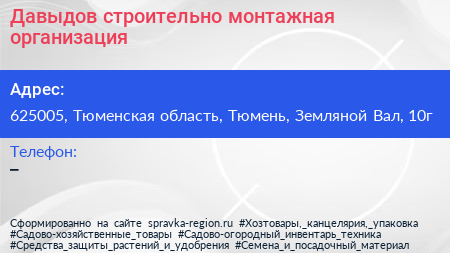 Давыдов строительно монтажная организация

Адрес:
625005, Тюменская область, Тюмень, Земляной Вал, 10г

Телефон:
–

Сформированно на сайте spravka-region.ru #Хозтовары,_канцелярия,_упаковка #Садово-хозяйственные_товары #Садово-огородный_инвентарь_техника #Средства_защиты_растений_и_удобрения #Семена_и_посадочный_материал